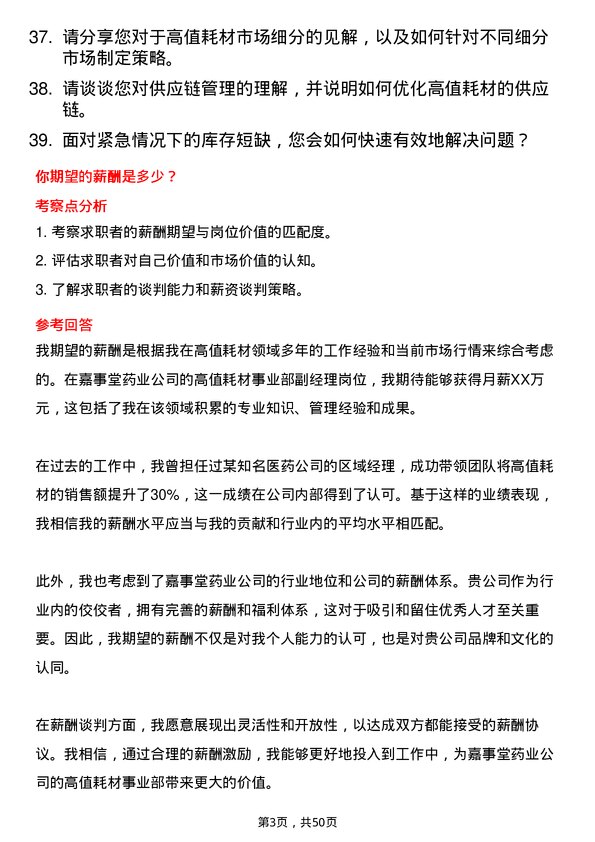 37. 请分享您对于高值耗材市场细分的见解，以及如何针对不同细分市场制定策略。

38. 请谈谈您对供应链管理的理解，并说明如何优化高值耗材的供应链。

39. 面对紧急情况下的库存短缺，您会如何快速有效地解决问题？

你期望的薪酬是多少？

考察点分析

1. 考察求职者的薪酬期望与岗位价值的匹配度。

2. 评估求职者对自己价值和市场价值的认知。

3. 了解求职者的谈判能力和薪资谈判策略。

参考回答

我期望的薪酬是根据我在高值耗材领域多年的工作经验和当前市场行情来综合考虑的。在嘉事堂药业公司的高值耗材事业部副经理岗位，我期待能够获得月薪XX万元，这包括了我在该领域积累的专业知识、管理经验和成果。

在过去的工作中，我曾担任过某知名医药公司的区域经理，成功带领团队将高值耗材的销售额提升了30%，这一成绩在公司内部得到了认可。基于这样的业绩表现，我相信我的薪酬水平应当与我的贡献和行业内的平均水平相匹配。

此外，我也考虑到了嘉事堂药业公司的行业地位和公司的薪酬体系。贵公司作为行业内的佼佼者，拥有完善的薪酬和福利体系，这对于吸引和留住优秀人才至关重要。因此，我期望的薪酬不仅是对我个人能力的认可，也是对贵公司品牌和文化的认同。

在薪酬谈判方面，我愿意展现出灵活性和开放性，以达成双方都能接受的薪酬协议。我相信，通过合理的薪酬激励，我能够更好地投入到工作中，为嘉事堂药业公司的高值耗材事业部带来更大的价值。

第3页，共50页